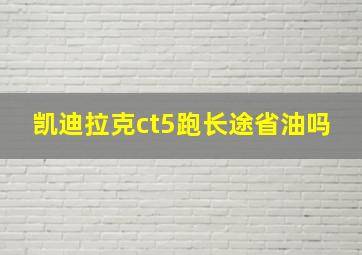 凯迪拉克ct5跑长途省油吗